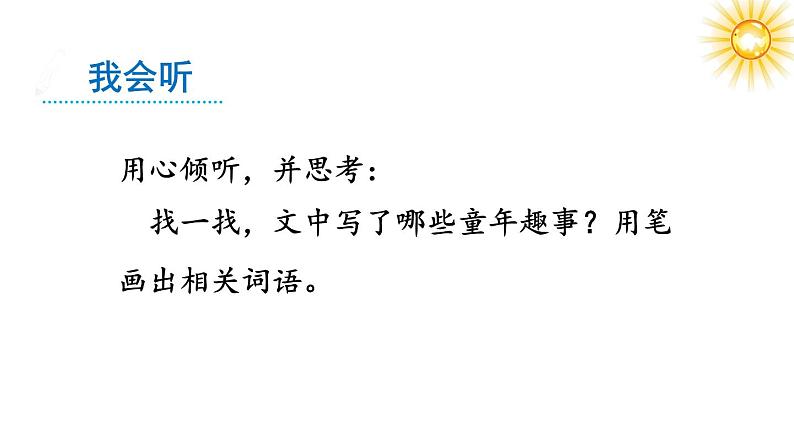 我会听

用心倾听，并思考：

找一找，文中写了哪些童年趣事？用笔画出相关词语。